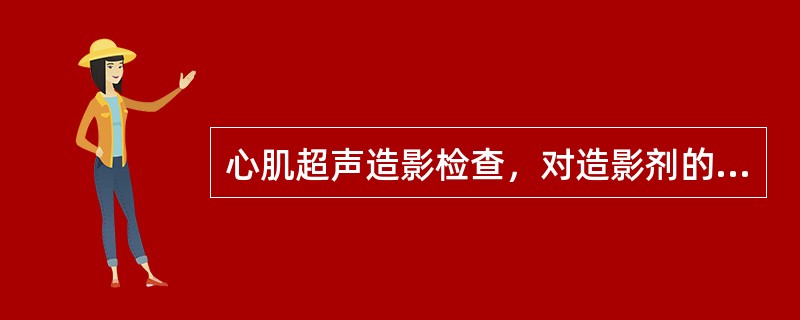 心肌超声造影检查，对造影剂的...